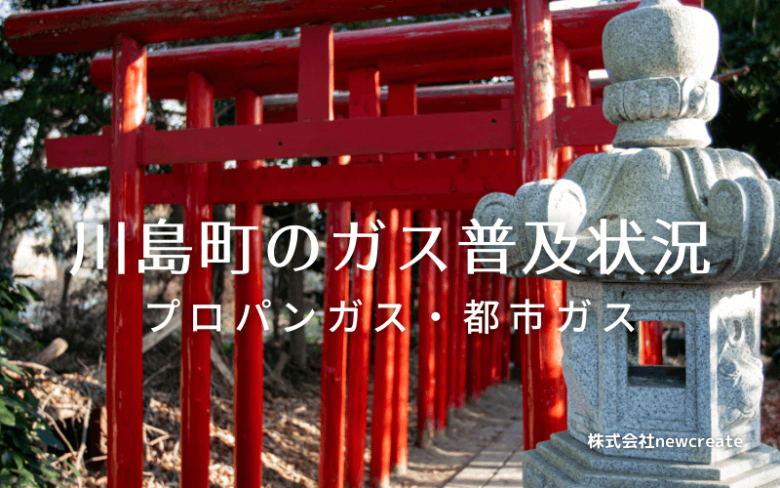 川島町のガス普及状況

プロパンガス・都市ガス

株式会社newcreate